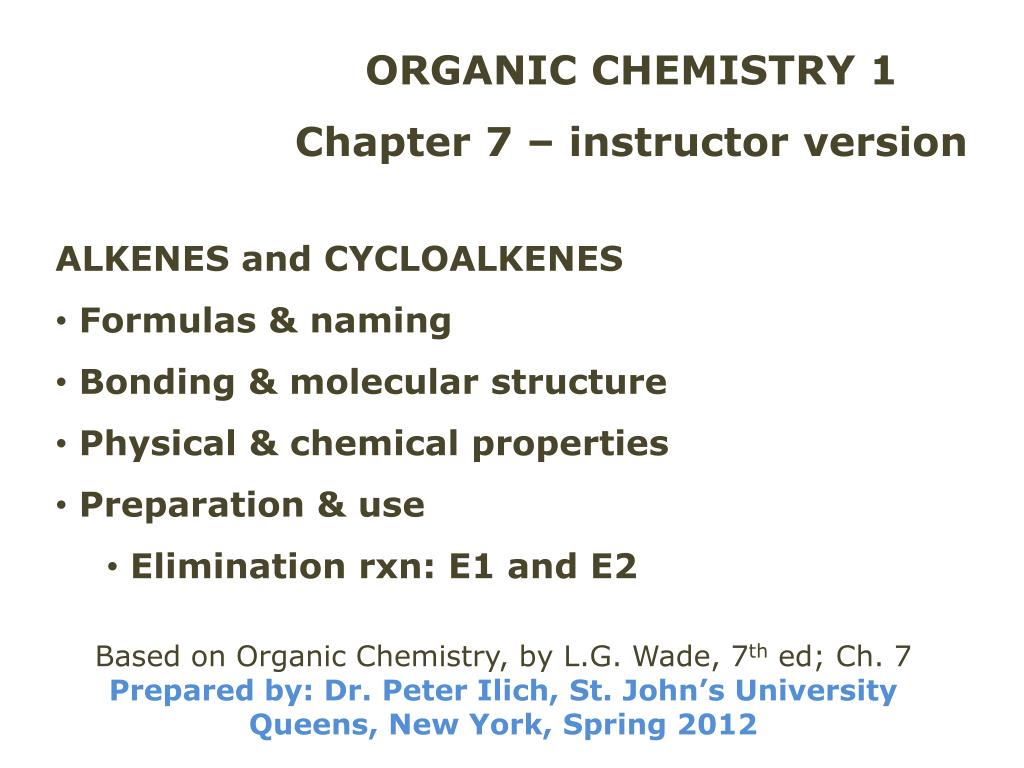 ORGANIC CHEMISTRY 1
Chapter 7 – instructor version

ALKENES and CYCLOALKENES
• Formulas & naming
• Bonding & molecular structure
• Physical & chemical properties
• Preparation & use
• Elimination rxn: E1 and E2

Based on Organic Chemistry, by L.G. Wade, 7$^{th}$ ed; Ch. 7
Prepared by: Dr. Peter Ilich, St. John's University Queens, New York, Spring 2012